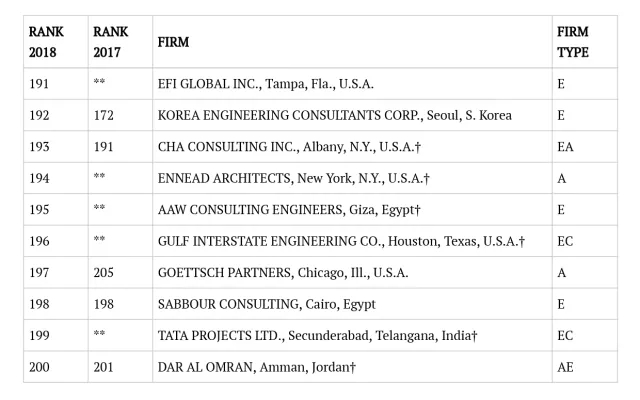 | RANK 2018 | RANK 2017 | FIRM | FIRM TYPE |
|---|---|---|---|
| 191 | ** | EFI GLOBAL INC., Tampa, Fla., U.S.A. | E |
| 192 | 172 | KOREA ENGINEERING CONSULTANTS CORP., Seoul, S. Korea | E |
| 193 | 191 | CHA CONSULTING INC., Albany, N.Y., U.S.A.† | EA |
| 194 | ** | ENNEAD ARCHITECTS, New York, N.Y., U.S.A.† | A |
| 195 | ** | AAW CONSULTING ENGINEERS, Giza, Egypt† | E |
| 196 | ** | GULF INTERSTATE ENGINEERING CO., Houston, Texas, U.S.A.† | EC |
| 197 | 205 | GOETTSCH PARTNERS, Chicago, Ill., U.S.A. | A |
| 198 | 198 | SABBOUR CONSULTING, Cairo, Egypt | E |
| 199 | ** | TATA PROJECTS LTD., Secunderabad, Telangana, India† | EC |
| 200 | 201 | DAR AL OMRAN, Amman, Jordan† | AE |